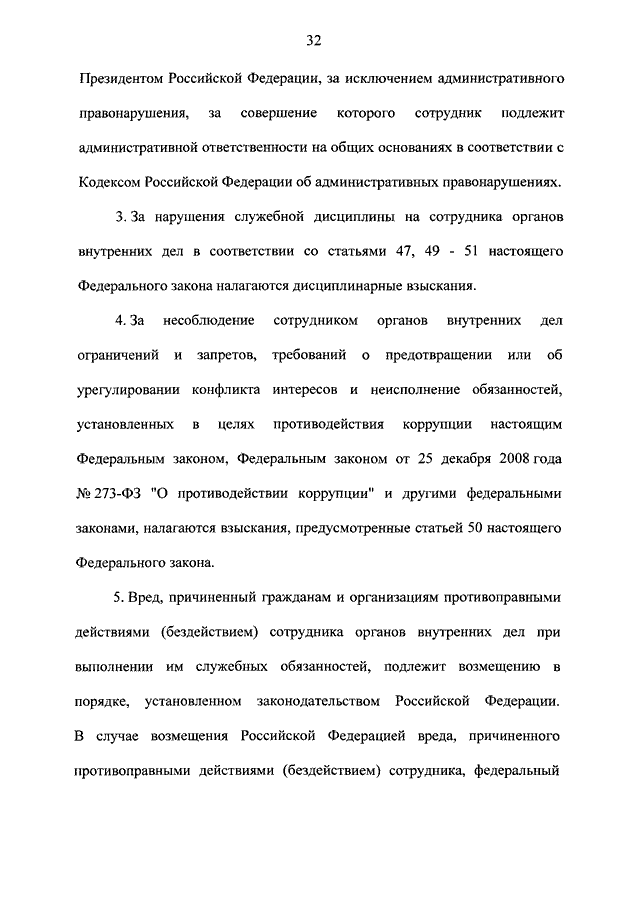 32

Президентом Российской Федерации, за исключением административного правонарушения, за совершение которого сотрудник подлежит административной ответственности на общих основаниях в соответствии с Кодексом Российской Федерации об административных правонарушениях.

3. За нарушения служебной дисциплины на сотрудника органов внутренних дел в соответствии со статьями 47, 49 - 51 настоящего Федерального закона налагаются дисциплинарные взыскания.

4. За несоблюдение сотрудником органов внутренних дел ограничений и запретов, требований о предотвращении или об урегулировании конфликта интересов и неисполнение обязанностей, установленных в целях противодействия коррупции настоящим Федеральным законом, Федеральным законом от 25 декабря 2008 года № 273-ФЗ "О противодействии коррупции" и другими федеральными законами, налагаются взыскания, предусмотренные статьей 50 настоящего Федерального закона.

5. Вред, причиненный гражданам и организациям противоправными действиями (бездействием) сотрудника органов внутренних дел при выполнении им служебных обязанностей, подлежит возмещению в порядке, установленном законодательством Российской Федерации. В случае возмещения Российской Федерацией вреда, причиненного противоправными действиями (бездействием) сотрудника, федеральный